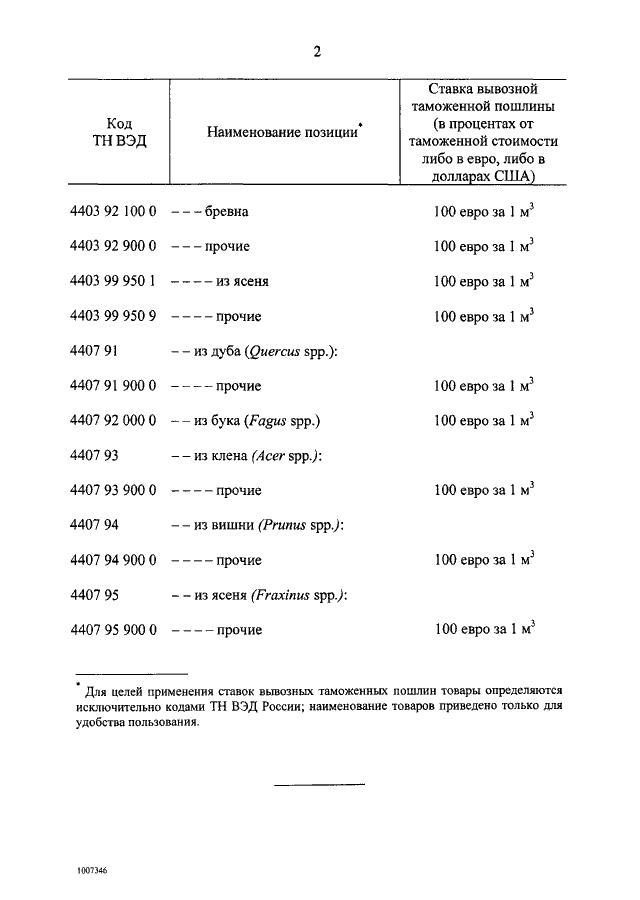 2

| Код ТН ВЭД | Наименование позиции* | Ставка вывозной таможенной пошлины (в процентах от таможенной стоимости либо в евро, либо в долларах США) |
|---|---|---|
| 4403 92 100 0 | – – – бревна | 100 евро за 1 м$^3$ |
| 4403 92 900 0 | – – – прочие | 100 евро за 1 м$^3$ |
| 4403 99 950 1 | – – – – из ясеня | 100 евро за 1 м$^3$ |
| 4403 99 950 9 | – – – – прочие | 100 евро за 1 м$^3$ |
| 4407 91 | – – из дуба (Quercus spp.): | |
| 4407 91 900 0 | – – – – прочие | 100 евро за 1 м$^3$ |
| 4407 92 000 0 | – – из бука (Fagus spp.) | 100 евро за 1 м$^3$ |
| 4407 93 | – – из клена (Acer spp.): | |
| 4407 93 900 0 | – – – – прочие | 100 евро за 1 м$^3$ |
| 4407 94 | – – из вишни (Prunus spp.): | |
| 4407 94 900 0 | – – – – прочие | 100 евро за 1 м$^3$ |
| 4407 95 | – – из ясеня (Fraxinus spp.): | |
| 4407 95 900 0 | – – – – прочие | 100 евро за 1 м$^3$ |

* Для целей применения ставок вывозных таможенных пошлин товары определяются исключительно кодами ТН ВЭД России; наименование товаров приведено только для удобства пользования.

1007346